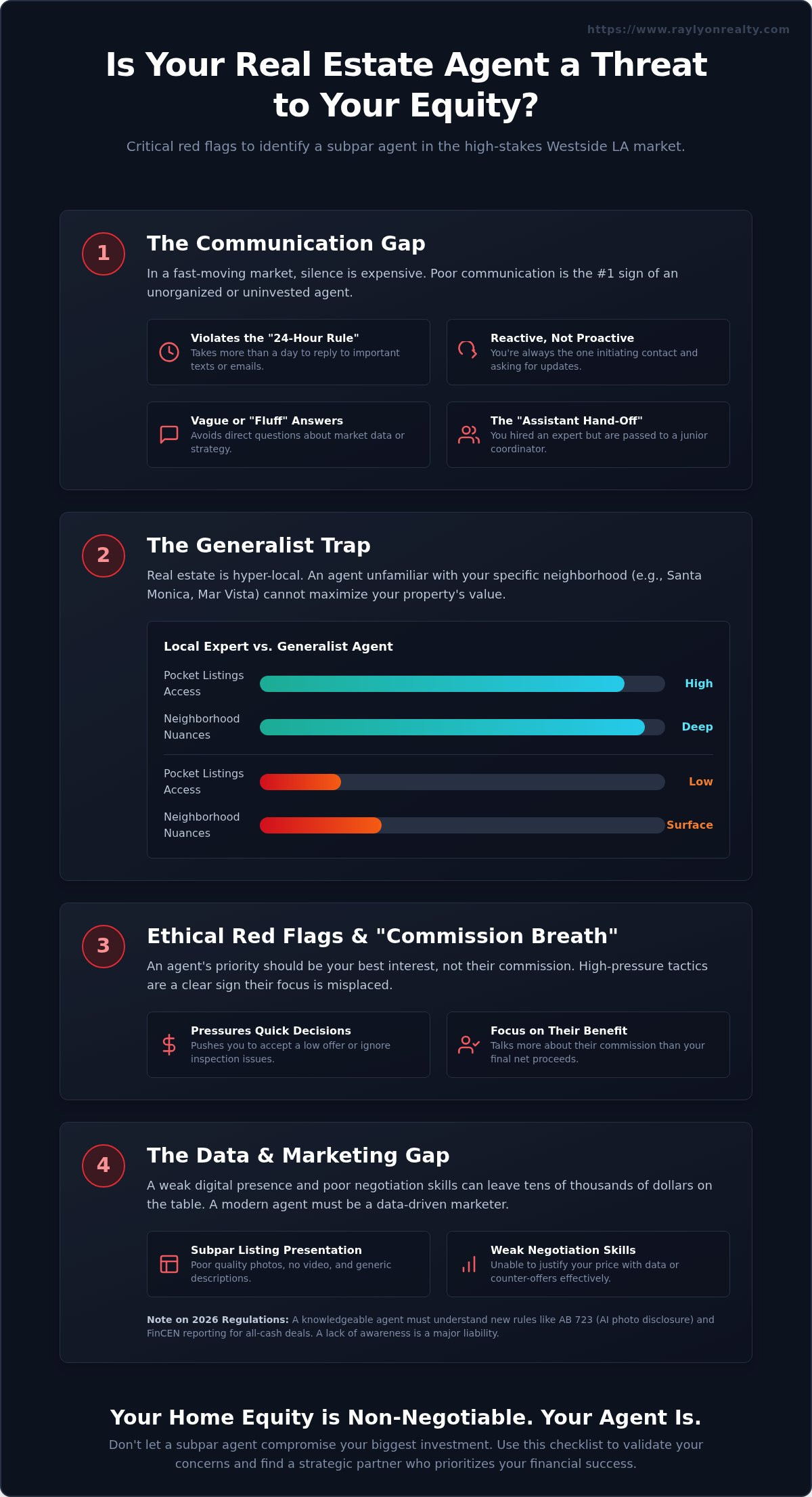 https://www.raylyonrealty.com

Is Your Real Estate Agent a Threat to Your Equity?

Critical red flags to identify a subpar agent in the high-stakes Westside LA market.

1

The Communication Gap

In a fast-moving market, silence is expensive. Poor communication is the #1 sign of an unorganized or uninvested agent.

Violates the "24-Hour Rule"
Takes more than a day to reply to important texts or emails.

Reactive, Not Proactive
You're always the one initiating contact and asking for updates.

Vague or "Fluff" Answers
Avoids direct questions about market data or strategy.

The "Assistant Hand-Off"
You hired an expert but are passed to a junior coordinator.

2

The Generalist Trap

Real estate is hyper-local. An agent unfamiliar with your specific neighborhood (e.g., Santa Monica, Mar Vista) cannot maximize your property's value.

Local Expert vs. Generalist Agent

Pocket Listings Access High
Neighborhood Nuances Deep
Pocket Listings Access Low
Neighborhood Nuances Surface

3

Ethical Red Flags & "Commission Breath"

An agent's priority should be your best interest, not their commission. High-pressure tactics are a clear sign their focus is misplaced.

Pressures Quick Decisions
Pushes you to accept a low offer or ignore inspection issues.

Focus on Their Benefit
Talks more about their commission than your final net proceeds.

4

The Data & Marketing Gap

A weak digital presence and poor negotiation skills can leave tens of thousands of dollars on the table. A modern agent must be a data-driven marketer.

Subpar Listing Presentation
Poor quality photos, no video, and generic descriptions.

Weak Negotiation Skills
Unable to justify your price with data or counter-offers effectively.

Note on 2026 Regulations: A knowledgeable agent must understand new rules like AB 723 (AI photo disclosure) and FinCEN reporting for all-cash deals. A lack of awareness is a major liability.

Your Home Equity is Non-Negotiable. Your Agent Is.

Don't let a subpar agent compromise your biggest investment. Use this checklist to validate your concerns and find a strategic partner who prioritizes your financial success.